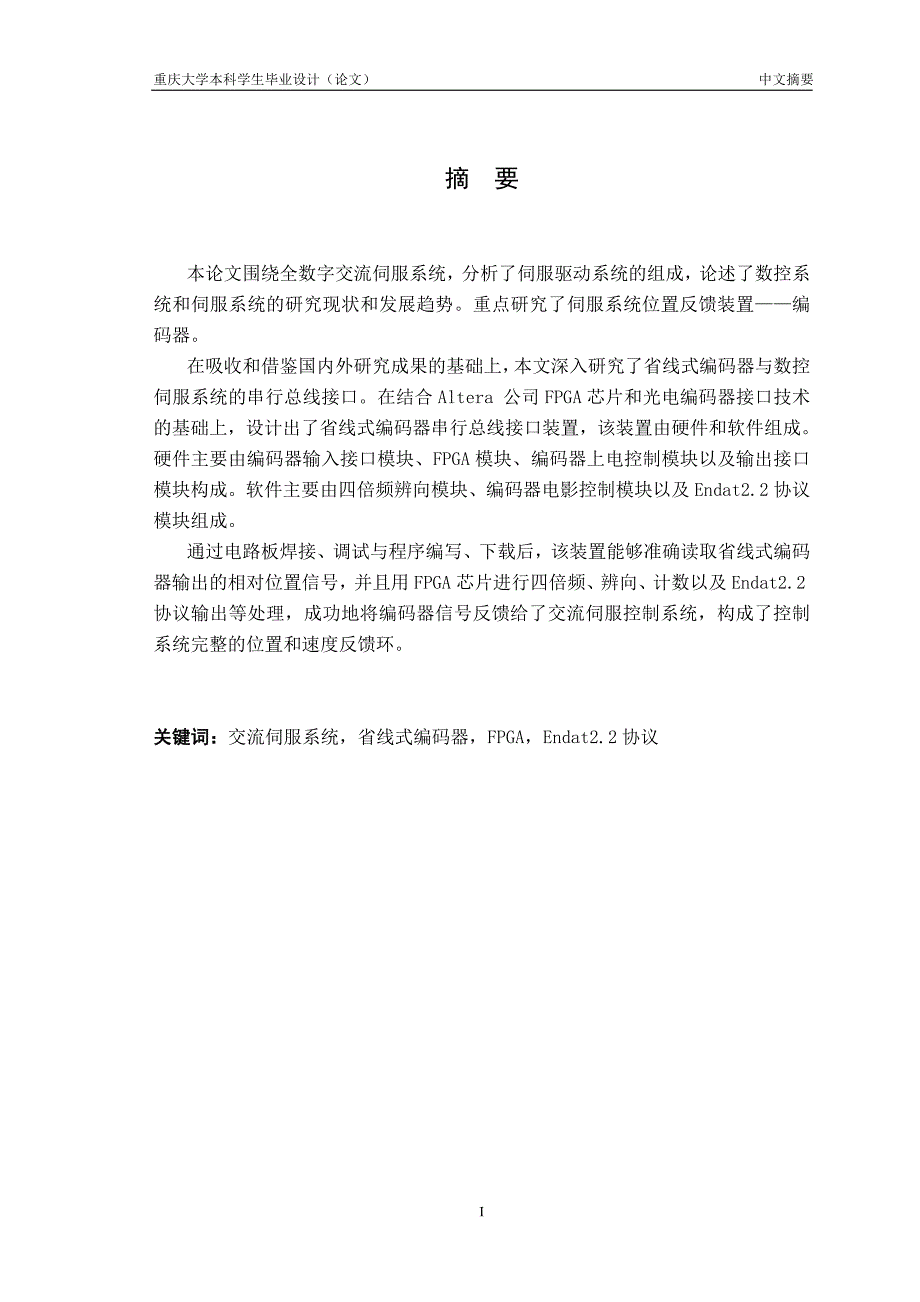 重庆大学本科学生毕业设计（论文）

中文摘要

摘 要

本论文围绕全数字交流伺服系统，分析了伺服驱动系统的组成，论述了数控系统和伺服系统的研究现状和发展趋势。重点研究了伺服系统位置反馈装置——编码器。

在吸收和借鉴国内外研究成果的基础上，本文深入研究了省线式编码器与数控伺服系统的串行总线接口。在结合 Altera 公司 FPGA 芯片和光电编码器接口技术的基础上，设计出了省线式编码器串行总线接口装置，该装置由硬件和软件组成。硬件主要由编码器输入接口模块、FPGA 模块、编码器上电控制模块以及输出接口模块构成。软件主要由四倍频辨向模块、编码器电影控制模块以及 Endat2.2 协议模块组成。

通过电路板焊接、调试与程序编写、下载后，该装置能够准确读取省线式编码器输出的相对位置信号，并且用 FPGA 芯片进行四倍频、辨向、计数以及 Endat2.2 协议输出等处理，成功地将编码器信号反馈给了交流伺服控制系统，构成了控制系统完整的位置和速度反馈环。

关键词：交流伺服系统，省线式编码器，FPGA，Endat2.2 协议

I